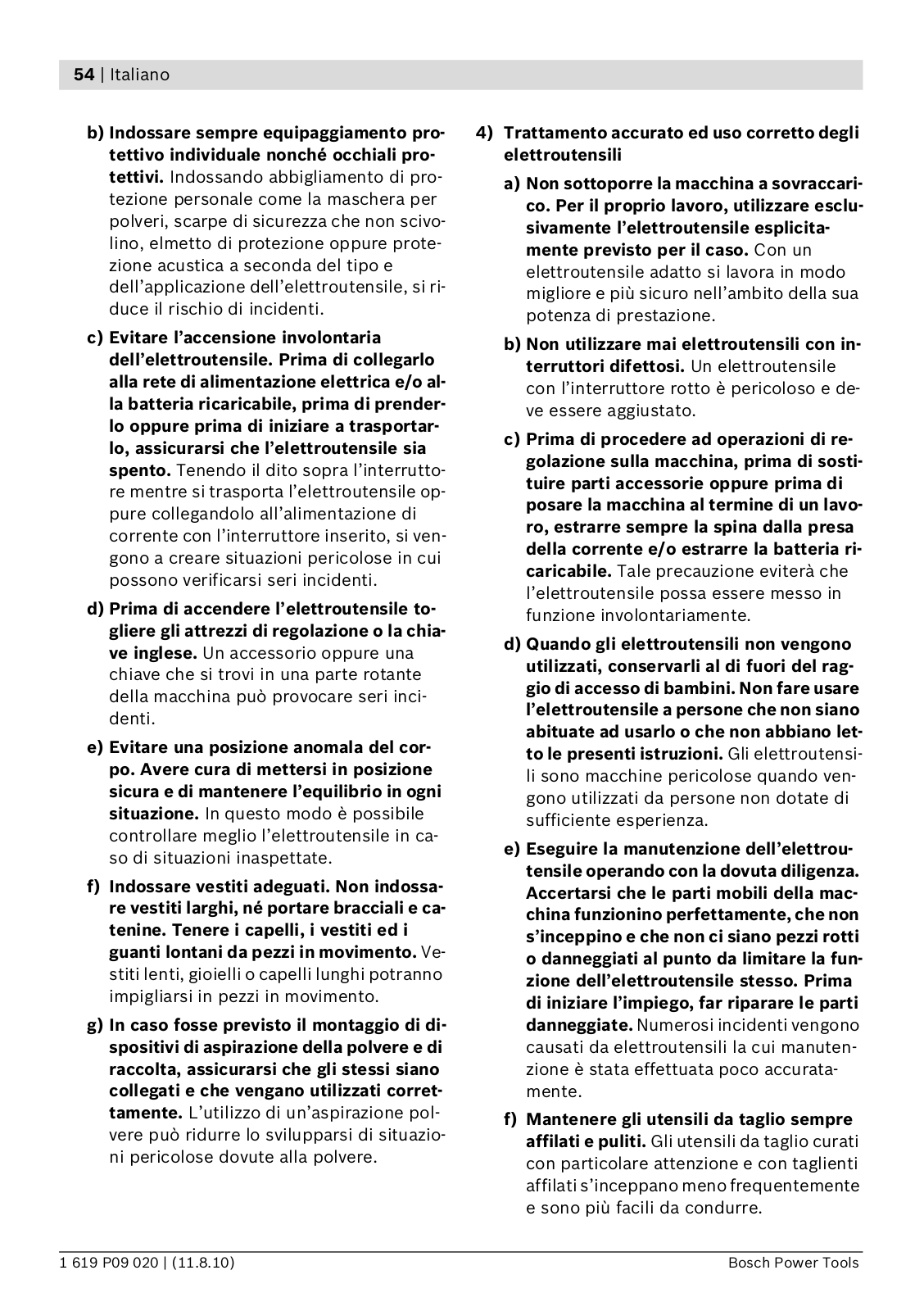 54 | Italiano

b) Indossare sempre equipaggiamento protettivo individuale nonché occhiali protettivi. Indossando abbigliamento di protezione personale come la maschera per polveri, scarpe di sicurezza che non scivolino, elmetto di protezione oppure protezione acustica a seconda del tipo e dell'applicazione dell'elettroutensile, si riduce il rischio di incidenti.

c) Evitare l'accensione involontaria dell'elettroutensile. Prima di collegarlo alla rete di alimentazione elettrica e/o alla batteria ricaricabile, prima di prenderlo oppure prima di iniziare a trasportarlo, assicurarsi che l'elettroutensile sia spento. Tenendo il dito sopra l'interruttore mentre si trasporta l'elettroutensile oppure collegandolo all'alimentazione di corrente con l'interruttore inserito, si vengono a creare situazioni pericolose in cui possono verificarsi seri incidenti.

d) Prima di accendere l'elettroutensile togliere gli attrezzi di regolazione o la chiave inglese. Un accessorio oppure una chiave che si trovi in una parte rotante della macchina può provocare seri incidenti.

e) Evitare una posizione anomala del corpo. Avere cura di mettersi in posizione sicura e di mantenere l'equilibrio in ogni situazione. In questo modo è possibile controllare meglio l'elettroutensile in caso di situazioni inaspettate.

f) Indossare vestiti adeguati. Non indossare vestiti larghi, né portare bracciali e catenine. Tenere i capelli, i vestiti ed i guanti lontani da pezzi in movimento. Vestiti lenti, gioielli o capelli lunghi potranno impigliarsi in pezzi in movimento.

g) In caso fosse previsto il montaggio di dispositivi di aspirazione della polvere e di raccolta, assicurarsi che gli stessi siano collegati e che vengano utilizzati correttamente. L'utilizzo di un'aspirazione polvere può ridurre lo svilupparsi di situazioni pericolose dovute alla polvere.

4) Trattamento accurato ed uso corretto degli elettroutensili

a) Non sottoporre la macchina a sovraccarico. Per il proprio lavoro, utilizzare esclusivamente l'elettroutensile esplicitamente previsto per il caso. Con un elettroutensile adatto si lavora in modo migliore e più sicuro nell'ambito della sua potenza di prestazione.

b) Non utilizzare mai elettroutensili con interruttori difettosi. Un elettroutensile con l'interruttore rotto è pericoloso e deve essere aggiustato.

c) Prima di procedere ad operazioni di regolazione sulla macchina, prima di sostituire parti accessorie oppure prima di posare la macchina al termine di un lavoro, estrarre sempre la spina dalla presa della corrente e/o estrarre la batteria ricaricabile. Tale precauzione eviterà che l'elettroutensile possa essere messo in funzione involontariamente.

d) Quando gli elettroutensili non vengono utilizzati, conservarli al di fuori del raggio di accesso di bambini. Non fare usare l'elettroutensile a persone che non siano abituate ad usarlo o che non abbiano letto le presenti istruzioni. Gli elettroutensili sono macchine pericolose quando vengono utilizzati da persone non dotate di sufficiente esperienza.

e) Eseguire la manutenzione dell'elettroutensile operando con la dovuta diligenza. Accertarsi che le parti mobili della macchina funzionino perfettamente, che non s'inceppino e che non ci siano pezzi rotti o danneggiati al punto da limitare la funzione dell'elettroutensile stesso. Prima di iniziare l'impiego, far riparare le parti danneggiate. Numerosi incidenti vengono causati da elettroutensili la cui manutenzione è stata effettuata poco accuratamente.

f) Mantenere gli utensili da taglio sempre affilati e puliti. Gli utensili da taglio curati con particolare attenzione e con taglienti affilati s'inceppano meno frequentemente e sono più facili da condurre.

1 619 P09 020 | (11.8.10)

Bosch Power Tools